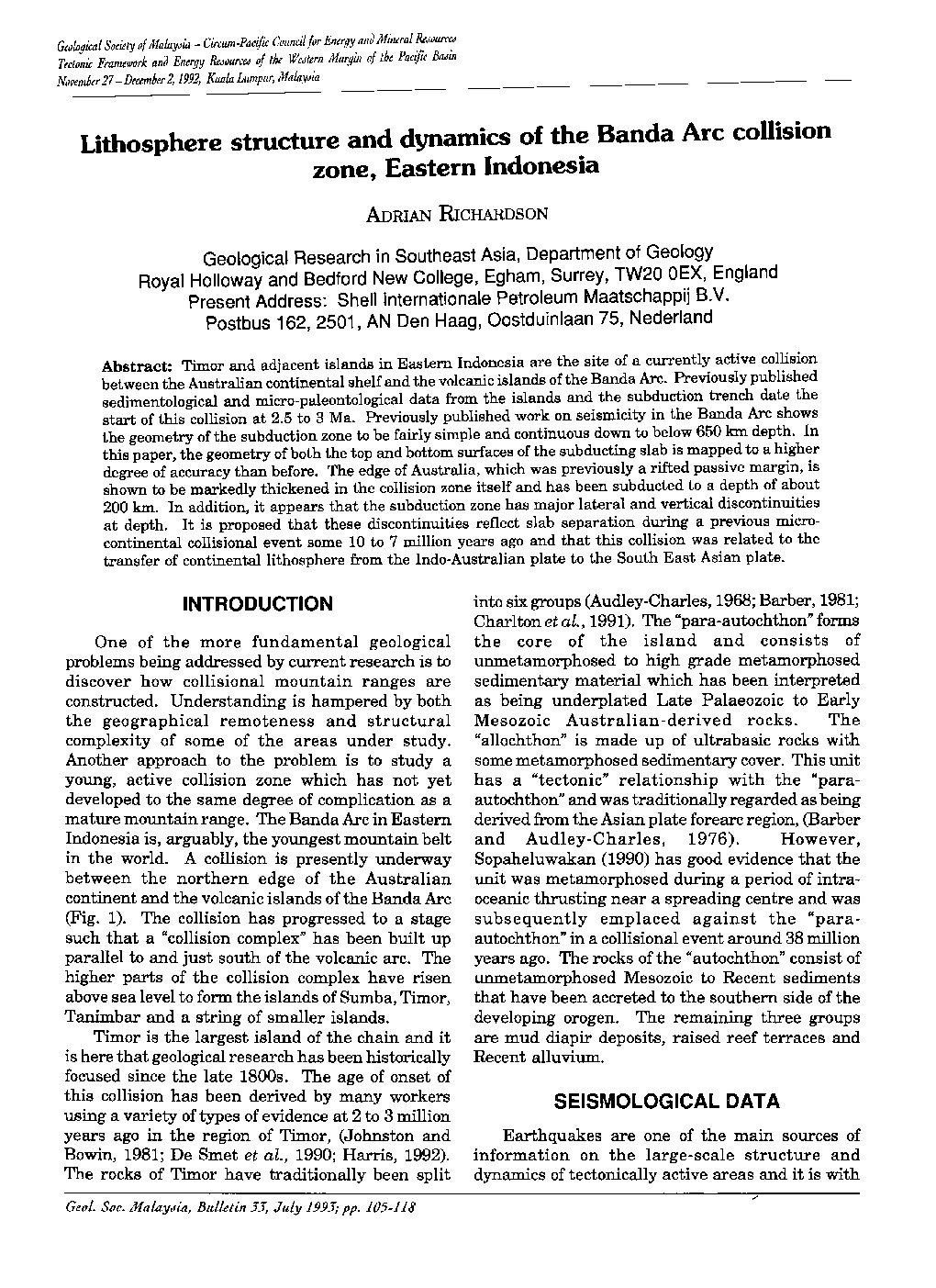 Geological Society of Malaysia – Circum-Pacific Council for Energy and Mineral Resources
Tectonic Framework and Energy Resources of the Western Margin of the Pacific Basin
November 27 – December 2, 1992, Kuala Lumpur, Malaysia

Lithosphere structure and dynamics of the Banda Arc collision zone, Eastern Indonesia

ADRIAN RICHARDSON

Geological Research in Southeast Asia, Department of Geology
Royal Holloway and Bedford New College, Egham, Surrey, TW20 0EX, England
Present Address: Shell Internationale Petroleum Maatschappij B.V.
Postbus 162, 2501, AN Den Haag, Oostduinlaan 75, Nederland

Abstract: Timor and adjacent islands in Eastern Indonesia are the site of a currently active collision between the Australian continental shelf and the volcanic islands of the Banda Arc. Previously published sedimentological and micro-paleontological data from the islands and the subduction trench date the start of this collision at 2.5 to 3 Ma. Previously published work on seismicity in the Banda Arc shows the geometry of the subduction zone to be fairly simple and continuous down to below 650 km depth. In this paper, the geometry of both the top and bottom surfaces of the subducting slab is mapped to a higher degree of accuracy than before. The edge of Australia, which was previously a rifted passive margin, is shown to be markedly thickened in the collision zone itself and has been subducted to a depth of about 200 km. In addition, it appears that the subduction zone has major lateral and vertical discontinuities at depth. It is proposed that these discontinuities reflect slab separation during a previous micro-continental collisional event some 10 to 7 million years ago and that this collision was related to the transfer of continental lithosphere from the Indo-Australian plate to the South East Asian plate.

INTRODUCTION

One of the more fundamental geological problems being addressed by current research is to discover how collisional mountain ranges are constructed. Understanding is hampered by both the geographical remoteness and structural complexity of some of the areas under study. Another approach to the problem is to study a young, active collision zone which has not yet developed to the same degree of complication as a mature mountain range. The Banda Arc in Eastern Indonesia is, arguably, the youngest mountain belt in the world. A collision is presently underway between the northern edge of the Australian continent and the volcanic islands of the Banda Arc (Fig. 1). The collision has progressed to a stage such that a "collision complex" has been built up parallel to and just south of the volcanic arc. The higher parts of the collision complex have risen above sea level to form the islands of Sumba, Timor, Tanimbar and a string of smaller islands.

Timor is the largest island of the chain and it is here that geological research has been historically focused since the late 1800s. The age of onset of this collision has been derived by many workers using a variety of types of evidence at 2 to 3 million years ago in the region of Timor, (Johnston and Bowin, 1981; De Smet et al., 1990; Harris, 1992). The rocks of Timor have traditionally been split into six groups (Audley-Charles, 1968; Barber, 1981; Charlton et al., 1991). The "para-autochthon" forms the core of the island and consists of unmetamorphosed to high grade metamorphosed sedimentary material which has been interpreted as being underplated Late Palaeozoic to Early Mesozoic Australian-derived rocks. The "allochthon" is made up of ultrabasic rocks with some metamorphosed sedimentary cover. This unit has a "tectonic" relationship with the "para-autochthon" and was traditionally regarded as being derived from the Asian plate forearc region, (Barber and Audley-Charles, 1976). However, Sopaheluwakan (1990) has good evidence that the unit was metamorphosed during a period of intra-oceanic thrusting near a spreading centre and was subsequently emplaced against the "para-autochthon" in a collisional event around 38 million years ago. The rocks of the "autochthon" consist of unmetamorphosed Mesozoic to Recent sediments that have been accreted to the southern side of the developing orogen. The remaining three groups are mud diapir deposits, raised reef terraces and Recent alluvium.

SEISMOLOGICAL DATA

Earthquakes are one of the main sources of information on the large-scale structure and dynamics of tectonically active areas and it is with

Geol. Soc. Malaysia, Bulletin 33, July 1993; pp. 105-118